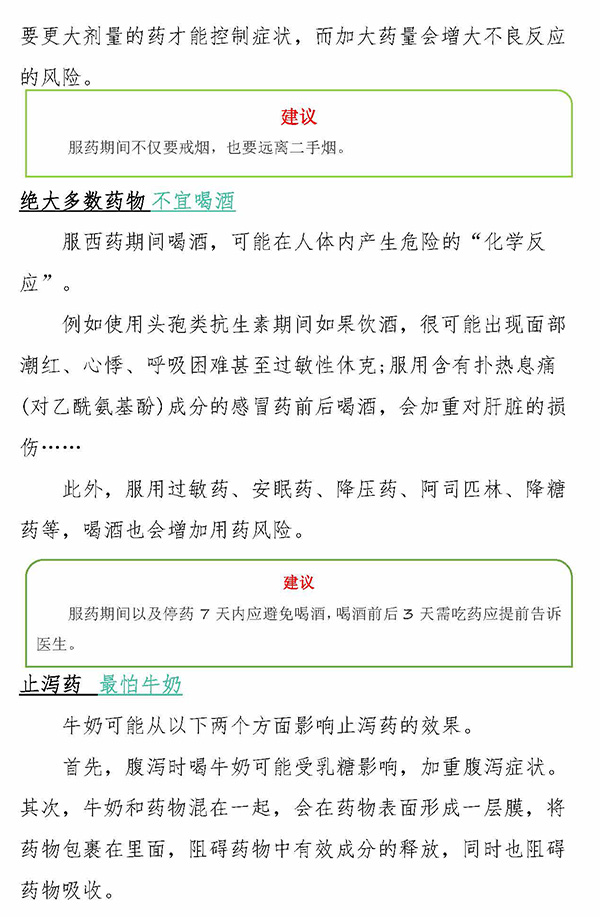 要更大剂量的药才能控制症状，而加大药量会增大不良反应的风险。

建议

服药期间不仅要戒烟，也要远离二手烟。

绝大多数药物 不宜喝酒

服西药期间喝酒，可能在人体内产生危险的“化学反应”。

例如使用头孢类抗生素期间如果饮酒，很可能出现面部潮红、心悸、呼吸困难甚至过敏性休克；服用含有扑热息痛（对乙酰氨基酚）成分的感冒药前后喝酒，会加重对肝脏的损伤……

此外，服用过敏药、安眠药、降压药、阿司匹林、降糖药等，喝酒也会增加用药风险。

建议

服药期间以及停药 7 天内应避免喝酒，喝酒前后 3 天需吃药应提前告诉医生。

止泻药 最怕牛奶

牛奶可能从以下两个方面影响止泻药的效果。

首先，腹泻时喝牛奶可能受乳糖影响，加重腹泻症状。其次，牛奶和药物混在一起，会在药物表面形成一层膜，将药物包裹在里面，阻碍药物中有效成分的释放，同时也阻碍药物吸收。